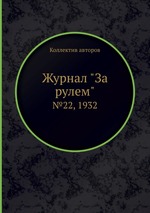 Коллектив авторов

Журнал "За рулем"

№22, 1932